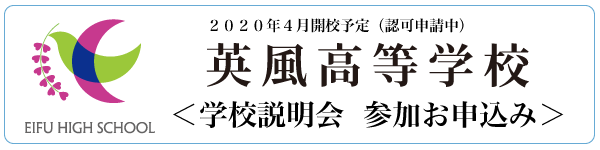 EIFU HIGH SCHOOL

２０２０年４月開校予定（認可申請中）
英風高等学校
＜学校説明会　参加お申込み＞